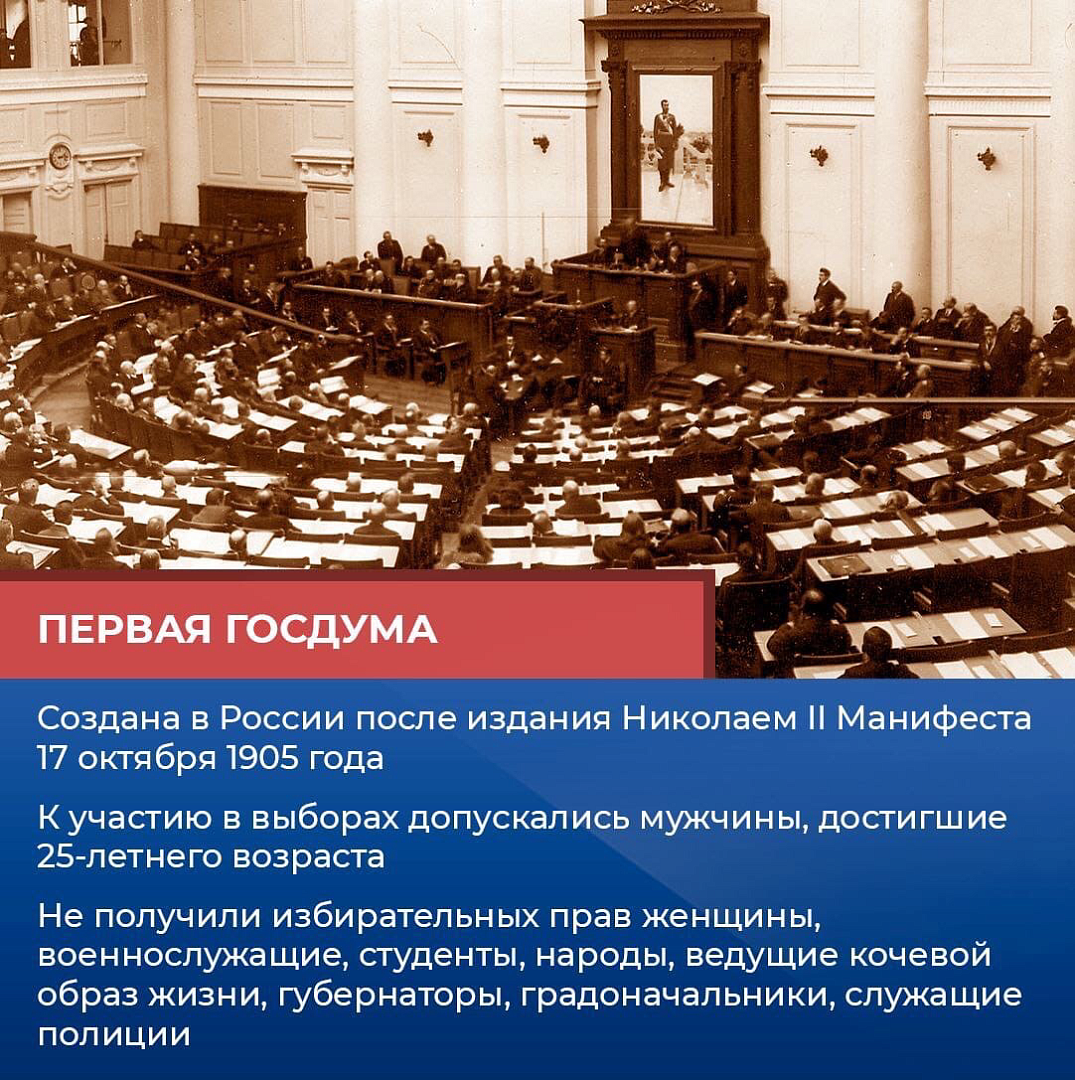 ПЕРВАЯ ГОСДУМА

Создана в России после издания Николаем II Манифеста 17 октября 1905 года

К участию в выборах допускались мужчины, достигшие 25-летнего возраста

Не получили избирательных прав женщины, военнослужащие, студенты, народы, ведущие кочевой образ жизни, губернаторы, градоначальники, служащие полиции